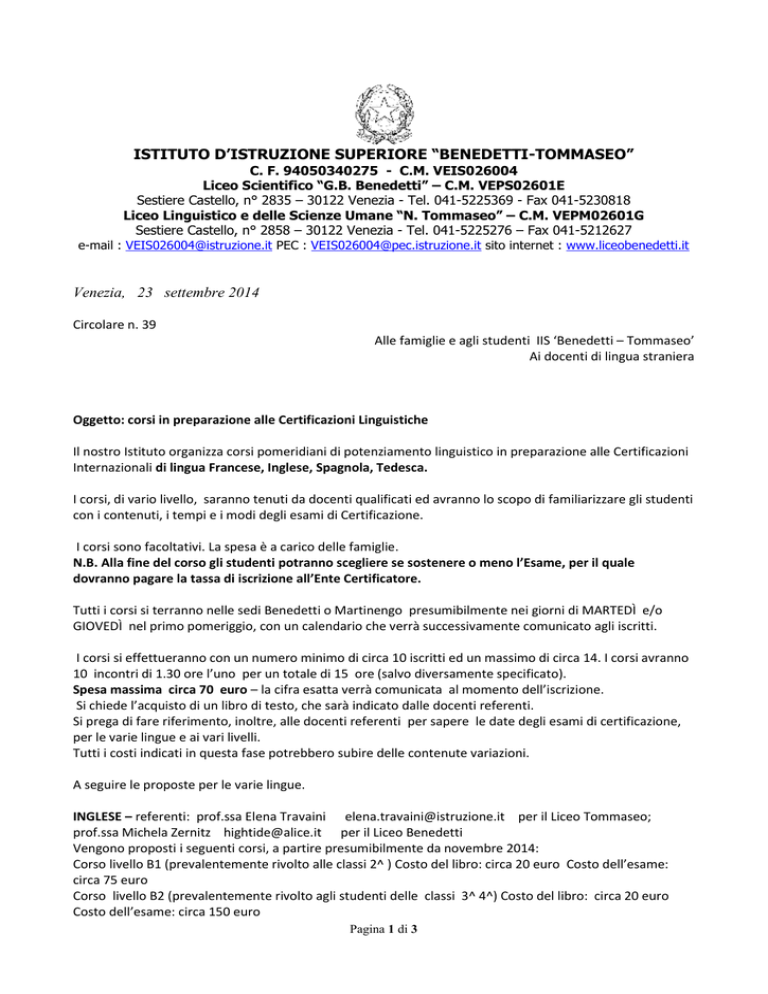 ISTITUTO D'ISTRUZIONE SUPERIORE "BENEDETTI-TOMMASEO"
C. F. 94050340275 - C.M. VEIS026004
Liceo Scientifico "G.B. Benedetti" – C.M. VEPS02601E
Sestiere Castello, n° 2835 – 30122 Venezia - Tel. 041-5225369 - Fax 041-5230818
Liceo Linguistico e delle Scienze Umane "N. Tommaseo" – C.M. VEPM02601G
Sestiere Castello, n° 2858 – 30122 Venezia - Tel. 041-5225276 – Fax 041-5212627
e-mail : VEIS026004@istruzione.it PEC : VEIS026004@pec.istruzione.it sito internet : www.liceobenedetti.it

Venezia, 23 settembre 2014

Circolare n. 39

Alle famiglie e agli studenti IIS 'Benedetti – Tommaseo'
Ai docenti di lingua straniera

Oggetto: corsi in preparazione alle Certificazioni Linguistiche

Il nostro Istituto organizza corsi pomeridiani di potenziamento linguistico in preparazione alle Certificazioni Internazionali di lingua Francese, Inglese, Spagnola, Tedesca.

I corsi, di vario livello, saranno tenuti da docenti qualificati ed avranno lo scopo di familiarizzare gli studenti con i contenuti, i tempi e i modi degli esami di Certificazione.

I corsi sono facoltativi. La spesa è a carico delle famiglie.
N.B. Alla fine del corso gli studenti potranno scegliere se sostenere o meno l'Esame, per il quale dovranno pagare la tassa di iscrizione all'Ente Certificatore.

Tutti i corsi si terranno nelle sedi Benedetti o Martinengo presumibilmente nei giorni di MARTEDÌ e/o GIOVEDÌ nel primo pomeriggio, con un calendario che verrà successivamente comunicato agli iscritti.

I corsi si effettueranno con un numero minimo di circa 10 iscritti ed un massimo di circa 14. I corsi avranno 10 incontri di 1.30 ore l'uno per un totale di 15 ore (salvo diversamente specificato).
Spesa massima circa 70 euro – la cifra esatta verrà comunicata al momento dell'iscrizione.
Si chiede l'acquisto di un libro di testo, che sarà indicato dalle docenti referenti.
Si prega di fare riferimento, inoltre, alle docenti referenti per sapere le date degli esami di certificazione, per le varie lingue e ai vari livelli.
Tutti i costi indicati in questa fase potrebbero subire delle contenute variazioni.

A seguire le proposte per le varie lingue.

INGLESE – referenti: prof.ssa Elena Travaini elena.travaini@istruzione.it per il Liceo Tommaseo; prof.ssa Michela Zernitz hightide@alice.it per il Liceo Benedetti
Vengono proposti i seguenti corsi, a partire presumibilmente da novembre 2014:
Corso livello B1 (prevalentemente rivolto alle classi 2^ ) Costo del libro: circa 20 euro Costo dell'esame: circa 75 euro
Corso livello B2 (prevalentemente rivolto agli studenti delle classi 3^ 4^) Costo del libro: circa 20 euro Costo dell'esame: circa 150 euro

Pagina 1 di 3